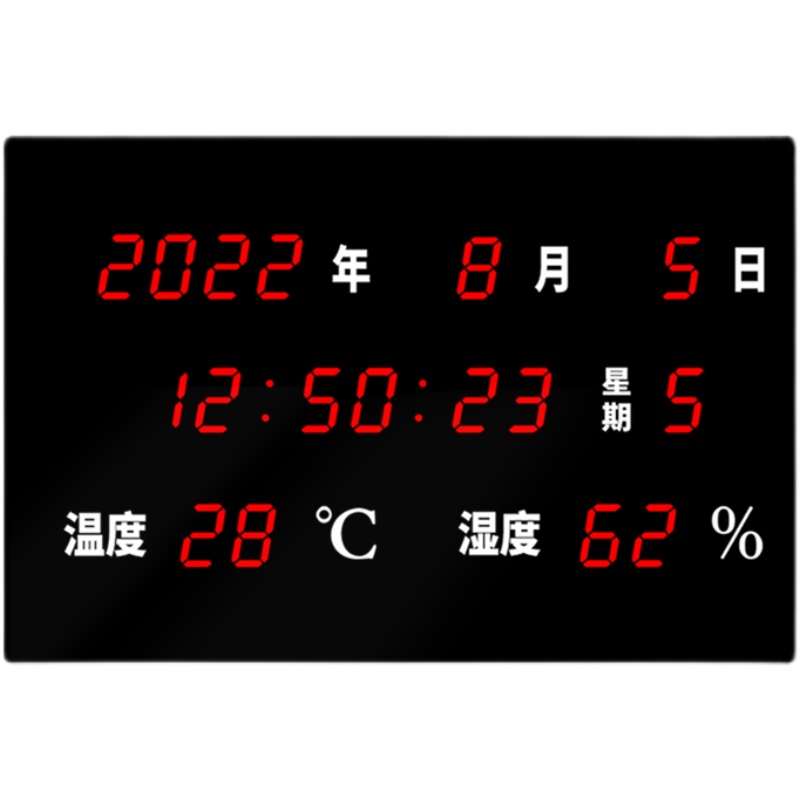 2022 年 8 月 5 日

12:50:23 星期 5

温度 28 ℃ 湿度 62 %